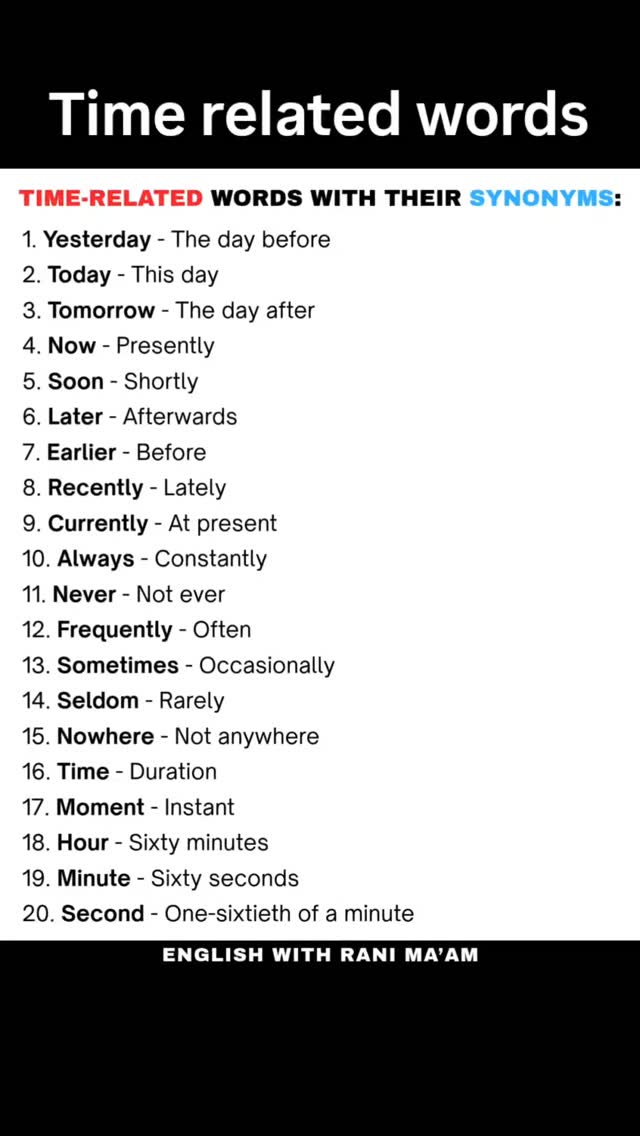 Time related words

TIME-RELATED WORDS WITH THEIR SYNONYMS:

1. Yesterday - The day before
2. Today - This day
3. Tomorrow - The day after
4. Now - Presently
5. Soon - Shortly
6. Later - Afterwards
7. Earlier - Before
8. Recently - Lately
9. Currently - At present
10. Always - Constantly
11. Never - Not ever
12. Frequently - Often
13. Sometimes - Occasionally
14. Seldom - Rarely
15. Nowhere - Not anywhere
16. Time - Duration
17. Moment - Instant
18. Hour - Sixty minutes
19. Minute - Sixty seconds
20. Second - One-sixtieth of a minute

ENGLISH WITH RANI MA'AM